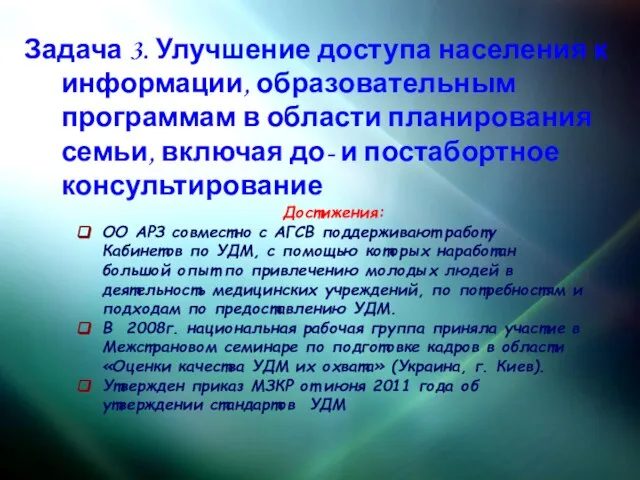 Задача 3. Улучшение доступа населения к информации, образовательным программам в области планирования семьи, включая до- и постабортное консультирование

Достижения:

ОО АРЗ совместно с АГСВ поддерживают работу Кабинетов по УДМ, с помощью которых наработан большой опыт по привлечению молодых людей в деятельность медицинских учреждений, по потребностям и подходам по предоставлению УДМ.

В 2008г. национальная рабочая группа приняла участие в Межстрановом семинаре по подготовке кадров в области «Оценки качества УДМ их охвата» (Украина, г. Киев).

Утвержден приказ МЗКР от июня 2011 года об утверждении стандартов УДМ